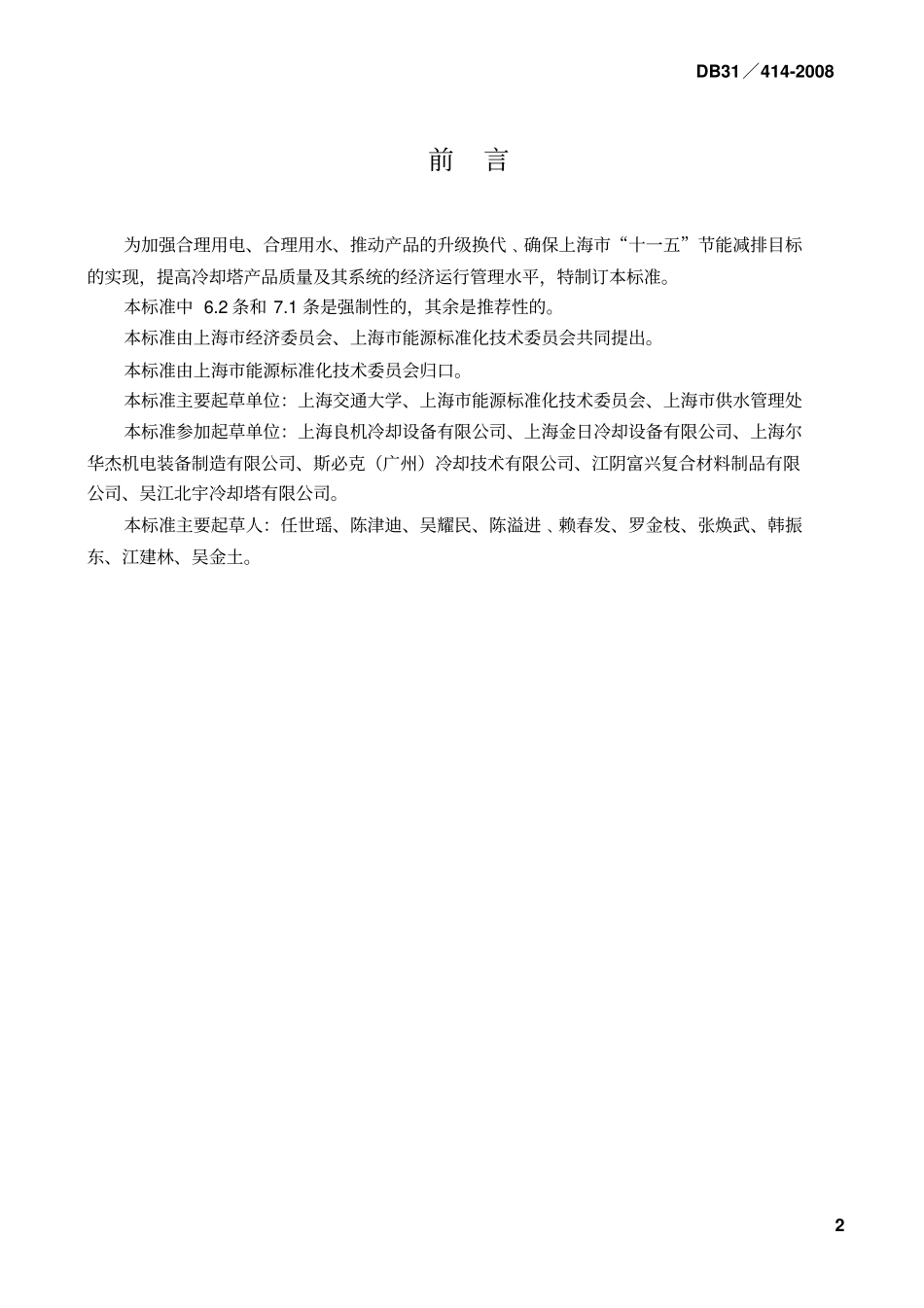 DB31／414-2008

前　言

为加强合理用电、合理用水、推动产品的升级换代 、确保上海市“十一五”节能减排目标的实现，提高冷却塔产品质量及其系统的经济运行管理水平，特制订本标准。

本标准中 6.2 条和 7.1 条是强制性的，其余是推荐性的。

本标准由上海市经济委员会、上海市能源标准化技术委员会共同提出。

本标准由上海市能源标准化技术委员会归口。

本标准主要起草单位：上海交通大学、上海市能源标准化技术委员会、上海市供水管理处

本标准参加起草单位：上海良机冷却设备有限公司、上海金日冷却设备有限公司、上海尔华杰机电装备制造有限公司、斯必克（广州）冷却技术有限公司、江阴富兴复合材料制品有限公司、吴江北宇冷却塔有限公司。

本标准主要起草人：任世瑶、陈津迪、吴耀民、陈溢进 、赖春发、罗金枝、张焕武、韩振东、江建林、吴金土。

2